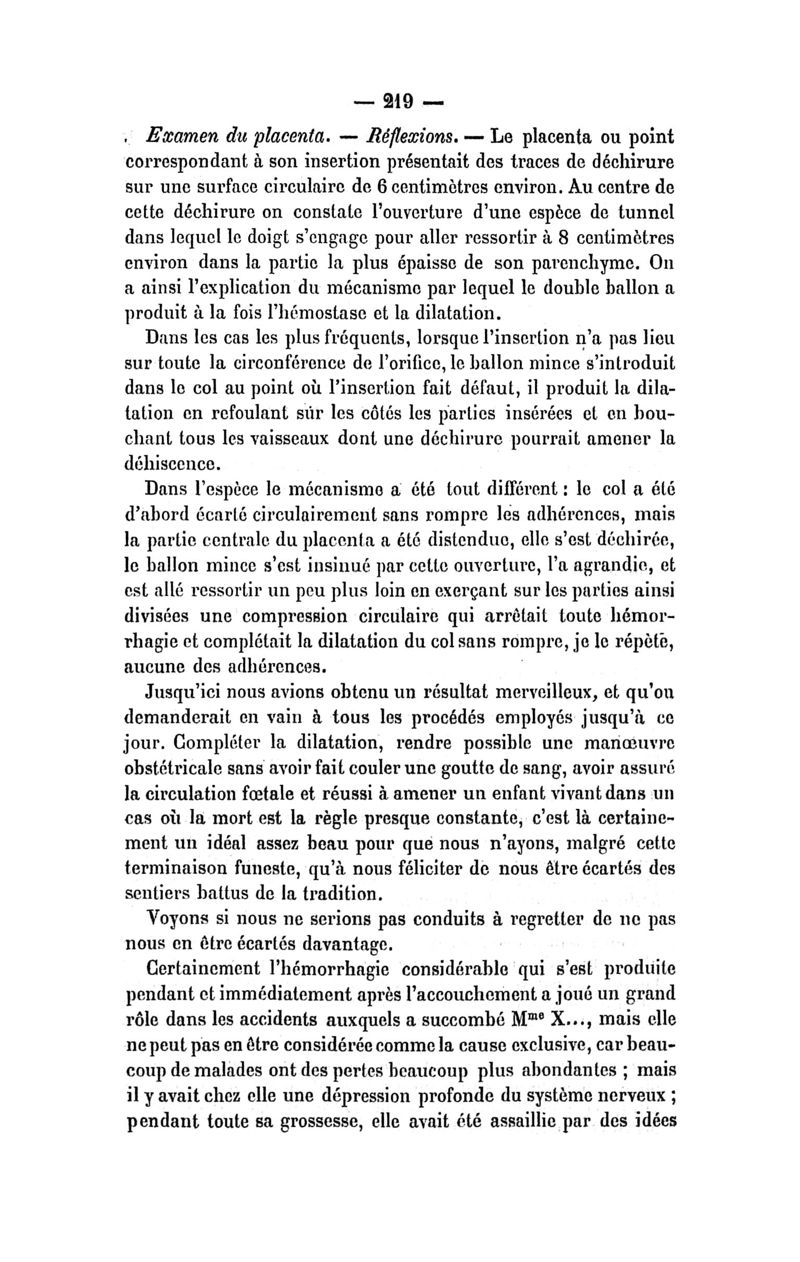 — 219 —

Examen du placenta. — Réflexions. — Le placenta ou point correspondant à son insertion présentait des traces de déchirure sur une surface circulaire de 6 centimètres environ. Au centre de cette déchirure on constate l'ouverture d'une espèce de tunnel dans lequel le doigt s'engage pour aller ressortir à 8 centimètres environ dans la partie la plus épaisse de son parenchyme. On a ainsi l'explication du mécanisme par lequel le double ballon a produit à la fois l'hémostase et la dilatation.

Dans les cas les plus fréquents, lorsque l'insertion n'a pas lieu sur toute la circonférence de l'orifice, le ballon mince s'introduit dans le col au point où l'insertion fait défaut, il produit la dilatation en refoulant sur les côtés les parties insérées et en bouchant tous les vaisseaux dont une déchirure pourrait amener la déhiscence.

Dans l'espèce le mécanisme a été tout différent : le col a été d'abord écarté circulairement sans rompre les adhérences, mais la partie centrale du placenta a été distendue, elle s'est déchirée, le ballon mince s'est insinué par cette ouverture, l'a agrandie, et est allé ressortir un peu plus loin en exerçant sur les parties ainsi divisées une compression circulaire qui arrêtait toute hémorrhagie et complétait la dilatation du col sans rompre, je le répète, aucune des adhérences.

Jusqu'ici nous avions obtenu un résultat merveilleux, et qu'on demanderait en vain à tous les procédés employés jusqu'à ce jour. Compléter la dilatation, rendre possible une manœuvre obstétricale sans avoir fait couler une goutte de sang, avoir assuré la circulation fœtale et réussi à amener un enfant vivant dans un cas où la mort est la règle presque constante, c'est là certainement un idéal assez beau pour que nous n'ayons, malgré cette terminaison funeste, qu'à nous féliciter de nous être écartés des sentiers battus de la tradition.

Voyons si nous ne serions pas conduits à regretter de ne pas nous en être écartés davantage.

Certainement l'hémorrhagie considérable qui s'est produite pendant et immédiatement après l'accouchement a joué un grand rôle dans les accidents auxquels a succombé M$^{me}$ X..., mais elle ne peut pas en être considérée comme la cause exclusive, car beaucoup de malades ont des pertes beaucoup plus abondantes ; mais il y avait chez elle une dépression profonde du système nerveux ; pendant toute sa grossesse, elle avait été assaillie par des idées